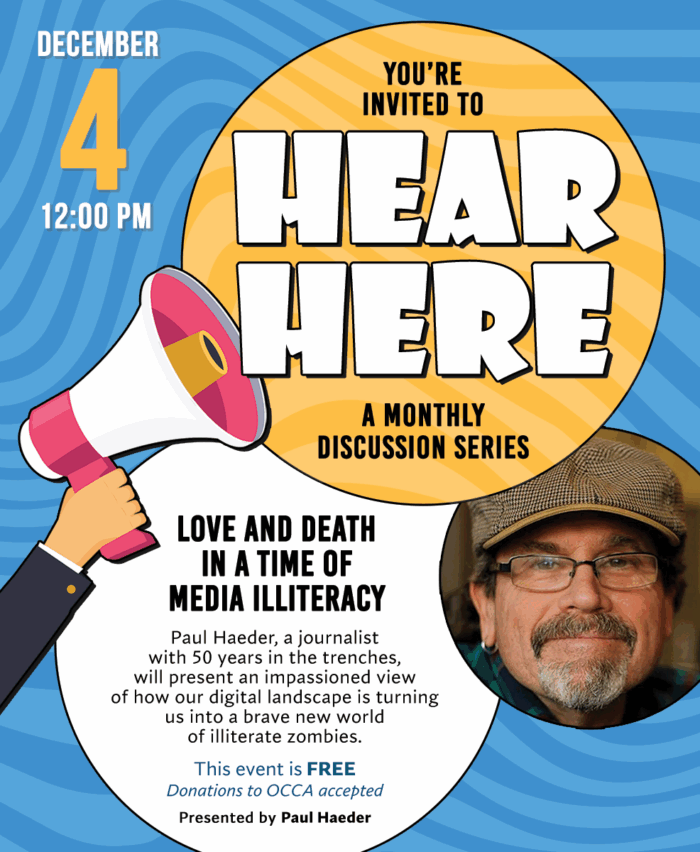 DECEMBER
4
12:00 PM

YOU'RE INVITED TO
HEAR HERE
A MONTHLY DISCUSSION SERIES

LOVE AND DEATH IN A TIME OF MEDIA ILLITERACY

Paul Haeder, a journalist with 50 years in the trenches, will present an impassioned view of how our digital landscape is turning us into a brave new world of illiterate zombies.

This event is FREE
Donations to OCCA accepted

Presented by Paul Haeder